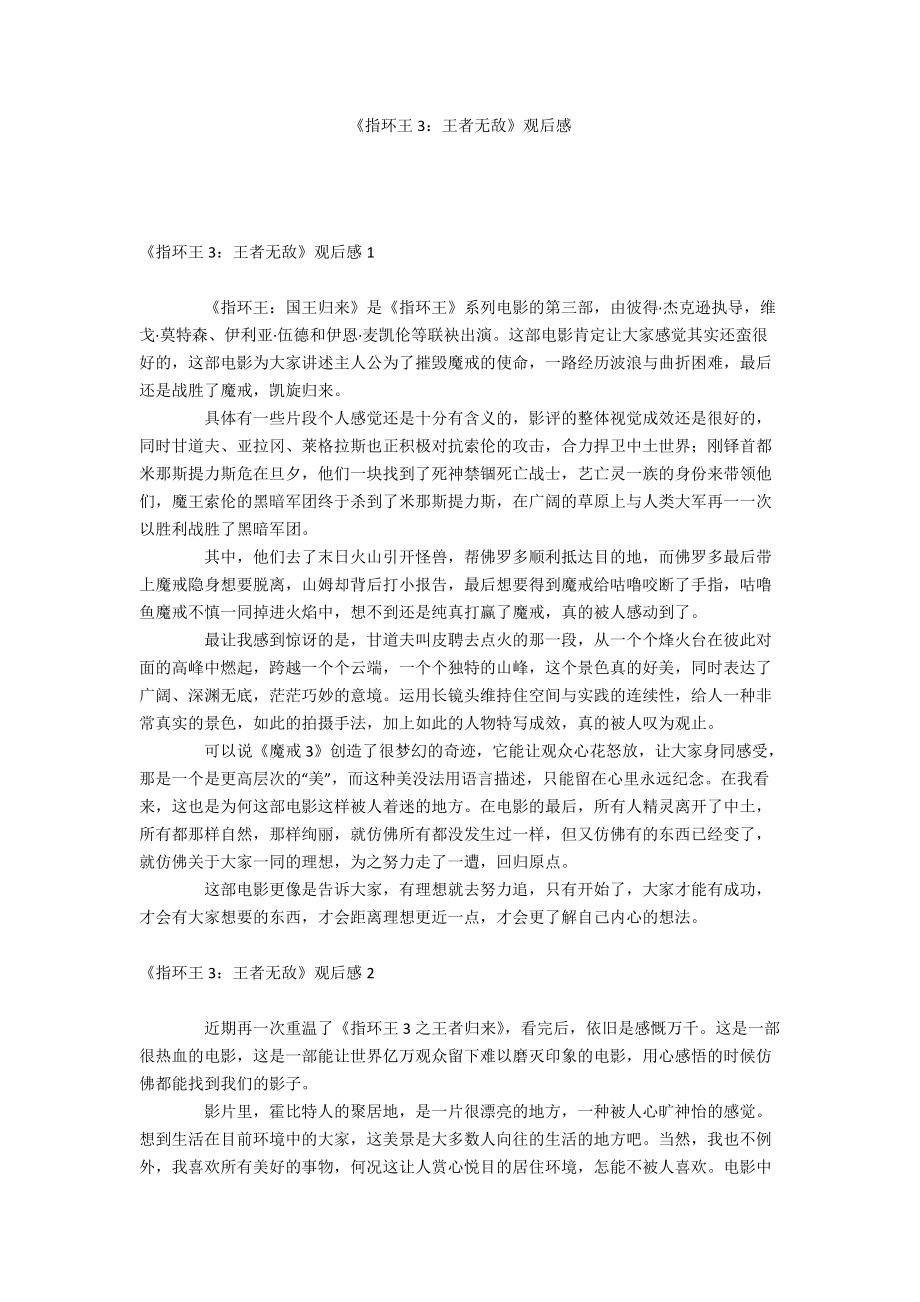 《指环王 3：王者无敌》观后感

《指环王 3：王者无敌》观后感 1

《指环王：国王归来》是《指环王》系列电影的第三部，由彼得·杰克逊执导，维戈·莫特森、伊利亚·伍德和伊恩·麦凯伦等联袂出演。这部电影肯定让大家感觉其实还蛮很好的，这部电影为大家讲述主人公为了摧毁魔戒的使命，一路经历波浪与曲折困难，最后还是战胜了魔戒，凯旋归来。

具体有一些片段个人感觉还是十分有含义的，影评的整体视觉成效还是很好的，同时甘道夫、亚拉冈、莱格拉斯也正积极对抗索伦的攻击，合力捍卫中土世界；刚铎首都米那斯提力斯危在旦夕，他们一块找到了死神禁锢死亡战士，艺亡灵一族的身份来带领他们，魔王索伦的黑暗军团终于杀到了米那斯提力斯，在广阔的草原上与人类大军再一一次以胜利战胜了黑暗军团。

其中，他们去了末日火山引开怪兽，帮佛罗多顺利抵达目的地，而佛罗多最后带上魔戒隐身想要脱离，山姆却背后打小报告，最后想要得到魔戒给咕噜咬断了手指，咕噜鱼魔戒不慎一同掉进火焰中，想不到还是纯真打赢了魔戒，真的被人感动到了。

最让我感到惊讶的是，甘道夫叫皮聘去点火的那一段，从一个个烽火台在彼此对面的高峰中燃起，跨越一个个云端，一个个独特的山峰，这个景色真的好美，同时表达了广阔、深渊无底，茫茫巧妙的意境。运用长镜头维持住空间与实践的连续性，给人一种非常真实的景色，如此的拍摄手法，加上如此的人物特写成效，真的被人叹为观止。

可以说《魔戒 3》创造了很梦幻的奇迹，它能让观众心花怒放，让大家身同感受，那是一个是更高层次的“美”，而这种美没法用语言描述，只能留在心里永远纪念。在我看来，这也是为何这部电影这样被人着迷的地方。在电影的最后，所有人精灵离开了中土，所有都那样自然，那样绚丽，就仿佛所有都没发生过一样，但又仿佛有的东西已经变了，就仿佛关于大家一同的理想，为之努力走了一遭，回归原点。

这部电影更像是告诉大家，有理想就去努力追，只有开始了，大家才能有成功，才会有大家想要的东西，才会距离理想更近一点，才会更了解自己内心的想法。

《指环王 3：王者无敌》观后感 2

近期再一次重温了《指环王 3 之王者归来》，看完后，依旧是感慨万千。这是一部很热血的电影，这是一部能让世界亿万观众留下难以磨灭印象的电影，用心感悟的时候仿佛都能找到我们的影子。

影片里，霍比特人的聚居地，是一片很漂亮的地方，一种被人心旷神怡的感觉。想到生活在目前环境中的大家，这美景是大多数人向往的生活的地方吧。当然，我也不例外，我喜欢所有美好的事物，何况这让人赏心悦目的居住环境，怎能不被人喜欢。电影中